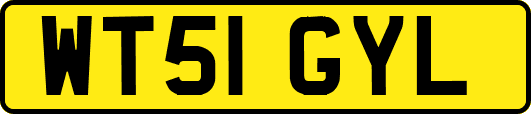 WT51 GYL